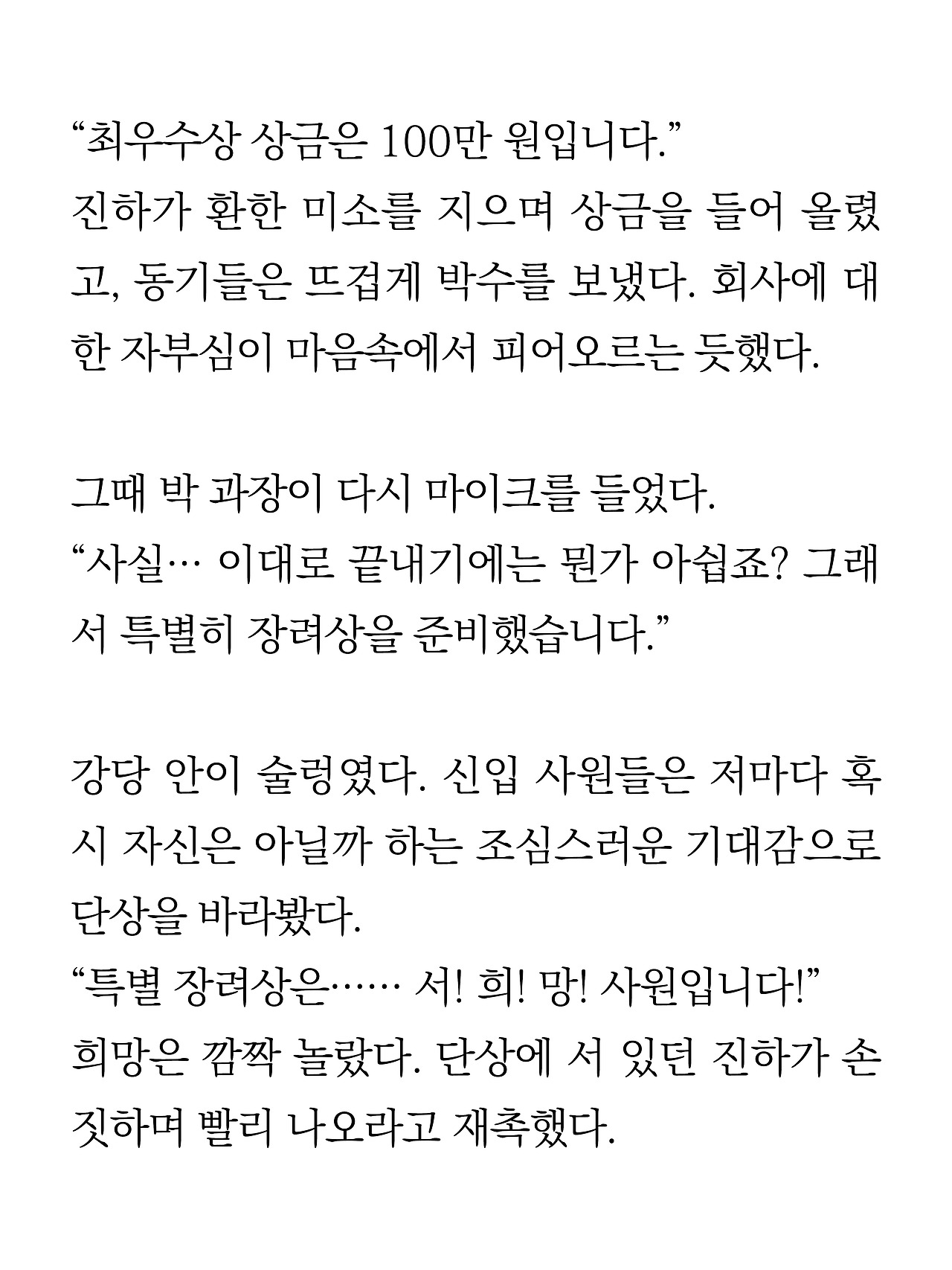 “최우수상 상금은 100만 원입니다.”
진하가 환한 미소를 지으며 상금을 들어 올렸고, 동기들은 뜨겁게 박수를 보냈다. 회사에 대한 자부심이 마음속에서 피어오르는 듯했다.

그때 박 과장이 다시 마이크를 들었다.
“사실… 이대로 끝내기에는 뭔가 아쉽죠? 그래서 특별히 장려상을 준비했습니다.”

강당 안이 술렁였다. 신입 사원들은 저마다 혹시 자신은 아닐까 하는 조심스러운 기대감으로 단상을 바라봤다.
“특별 장려상은…… 서! 희! 망! 사원입니다!”
희망은 깜짝 놀랐다. 단상에 서 있던 진하가 손짓하며 빨리 나오라고 재촉했다.